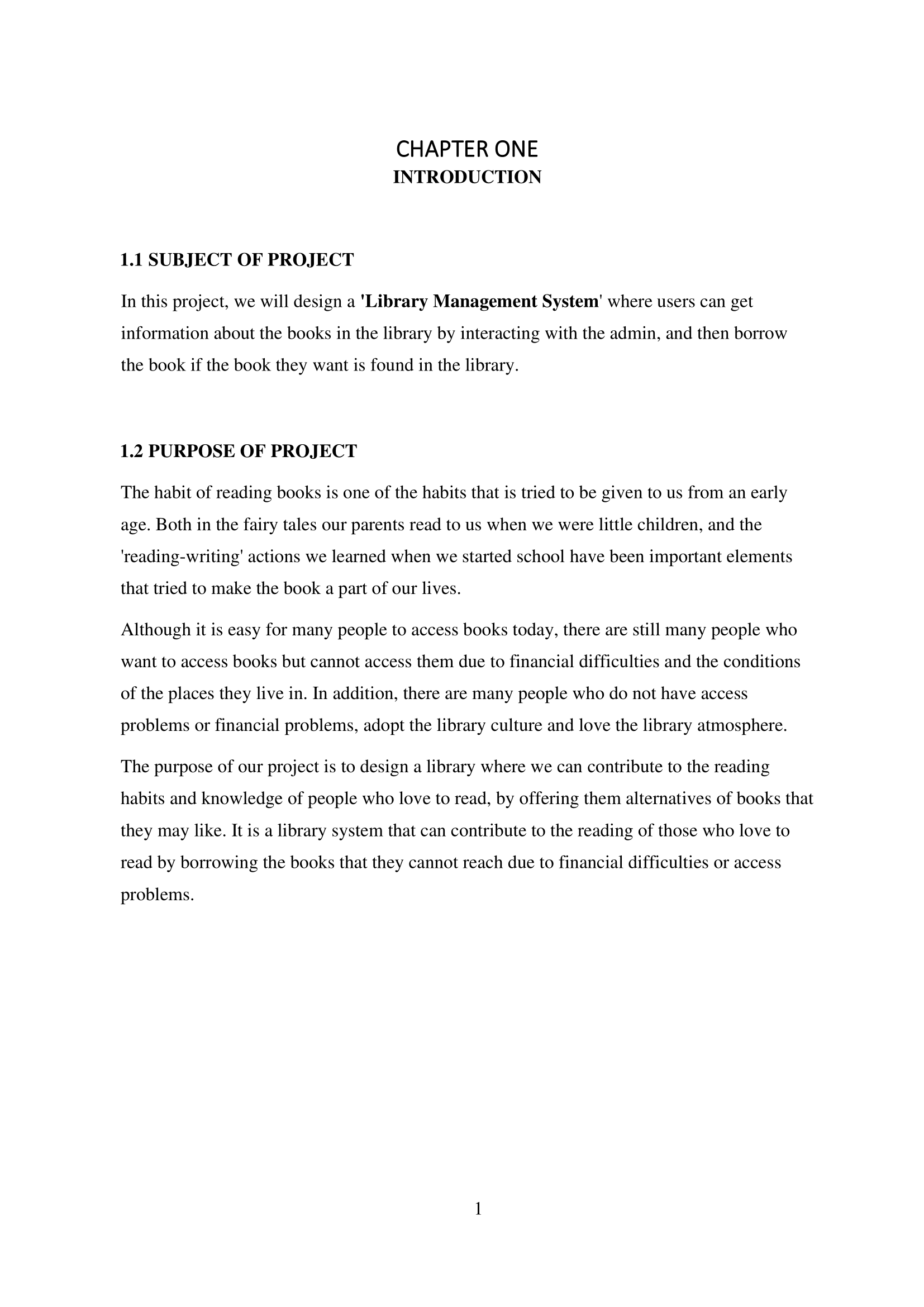 CHAPTER ONE
INTRODUCTION

1.1 SUBJECT OF PROJECT

In this project, we will design a 'Library Management System' where users can get information about the books in the library by interacting with the admin, and then borrow the book if the book they want is found in the library.

1.2 PURPOSE OF PROJECT

The habit of reading books is one of the habits that is tried to be given to us from an early age. Both in the fairy tales our parents read to us when we were little children, and the 'reading-writing' actions we learned when we started school have been important elements that tried to make the book a part of our lives.

Although it is easy for many people to access books today, there are still many people who want to access books but cannot access them due to financial difficulties and the conditions of the places they live in. In addition, there are many people who do not have access problems or financial problems, adopt the library culture and love the library atmosphere.

The purpose of our project is to design a library where we can contribute to the reading habits and knowledge of people who love to read, by offering them alternatives of books that they may like. It is a library system that can contribute to the reading of those who love to read by borrowing the books that they cannot reach due to financial difficulties or access problems.

1